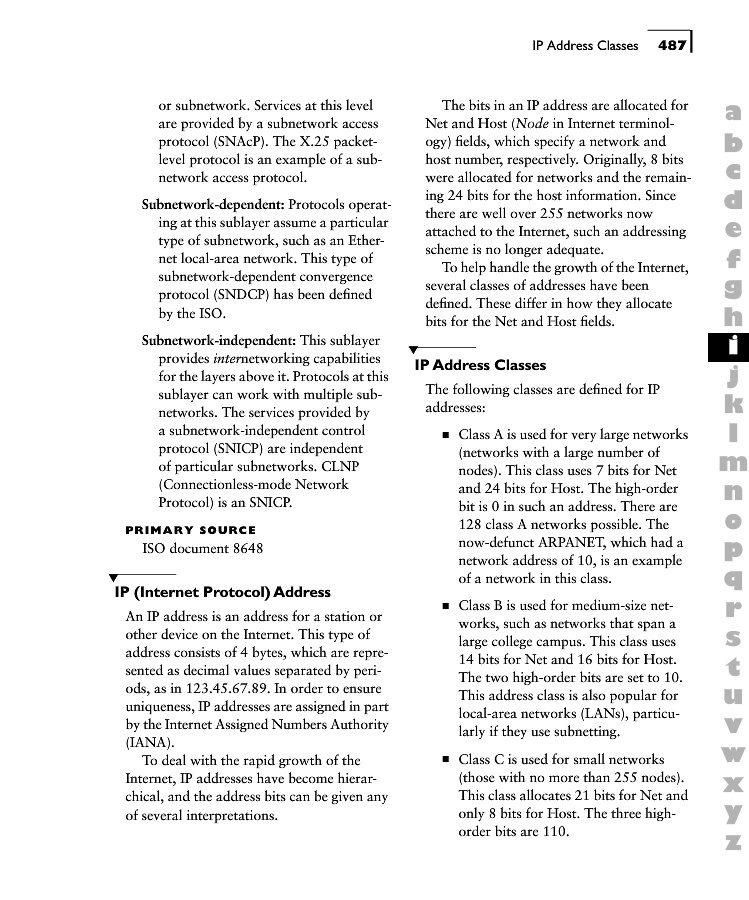 IP Address Classes 487

or subnetwork. Services at this level are provided by a subnetwork access protocol (SNAcP). The X.25 packet-level protocol is an example of a subnetwork access protocol.

Subnetwork-dependent: Protocols operating at this sublayer assume a particular type of subnetwork, such as an Ethernet local-area network. This type of subnetwork-dependent convergence protocol (SNDCP) has been defined by the ISO.

Subnetwork-independent: This sublayer provides internetworking capabilities for the layers above it. Protocols at this sublayer can work with multiple subnetworks. The services provided by a subnetwork-independent control protocol (SNICP) are independent of particular subnetworks. CLNP (Connectionless-mode Network Protocol) is an SNICP.

PRIMARY SOURCE
ISO document 8648

IP (Internet Protocol) Address

An IP address is an address for a station or other device on the Internet. This type of address consists of 4 bytes, which are represented as decimal values separated by periods, as in 123.45.67.89. In order to ensure uniqueness, IP addresses are assigned in part by the Internet Assigned Numbers Authority (IANA).

To deal with the rapid growth of the Internet, IP addresses have become hierarchical, and the address bits can be given any of several interpretations.

The bits in an IP address are allocated for Net and Host (Node in Internet terminology) fields, which specify a network and host number, respectively. Originally, 8 bits were allocated for networks and the remaining 24 bits for the host information. Since there are well over 255 networks now attached to the Internet, such an addressing scheme is no longer adequate.

To help handle the growth of the Internet, several classes of addresses have been defined. These differ in how they allocate bits for the Net and Host fields.

IP Address Classes

The following classes are defined for IP addresses:

■ Class A is used for very large networks (networks with a large number of nodes). This class uses 7 bits for Net and 24 bits for Host. The high-order bit is 0 in such an address. There are 128 class A networks possible. The now-defunct ARPANET, which had a network address of 10, is an example of a network in this class.

■ Class B is used for medium-size networks, such as networks that span a large college campus. This class uses 14 bits for Net and 16 bits for Host. The two high-order bits are set to 10. This address class is also popular for local-area networks (LANs), particularly if they use subnetting.

■ Class C is used for small networks (those with no more than 255 nodes). This class allocates 21 bits for Net and only 8 bits for Host. The three high-order bits are 110.

a b c d e f g h i j k l m n o p q r s t u v w x y z